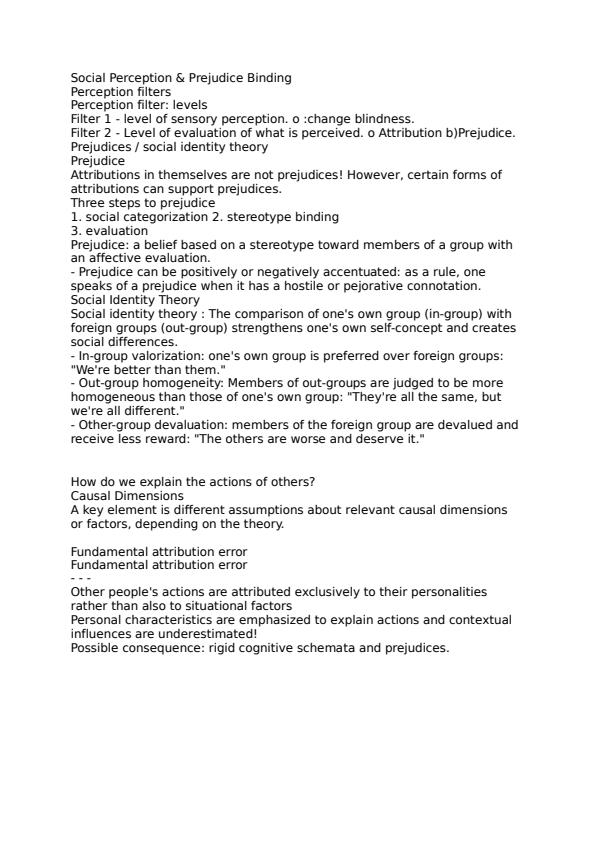 Social Perception & Prejudice Binding
Perception filters
Perception filter: levels
Filter 1 - level of sensory perception. o :change blindness.
Filter 2 - Level of evaluation of what is perceived. o Attribution b)Prejudice.
Prejudices / social identity theory
Prejudice
Attributions in themselves are not prejudices! However, certain forms of attributions can support prejudices.
Three steps to prejudice
1. social categorization 2. stereotype binding
3. evaluation
Prejudice: a belief based on a stereotype toward members of a group with an affective evaluation.
- Prejudice can be positively or negatively accentuated: as a rule, one speaks of a prejudice when it has a hostile or pejorative connotation.
Social Identity Theory
Social identity theory : The comparison of one's own group (in-group) with foreign groups (out-group) strengthens one's own self-concept and creates social differences.
- In-group valorization: one's own group is preferred over foreign groups: "We're better than them."
- Out-group homogeneity: Members of out-groups are judged to be more homogeneous than those of one's own group: "They're all the same, but we're all different."
- Other-group devaluation: members of the foreign group are devalued and receive less reward: "The others are worse and deserve it."

How do we explain the actions of others?
Causal Dimensions
A key element is different assumptions about relevant causal dimensions or factors, depending on the theory.

Fundamental attribution error
Fundamental attribution error
- - -
Other people's actions are attributed exclusively to their personalities rather than also to situational factors
Personal characteristics are emphasized to explain actions and contextual influences are underestimated!
Possible consequence: rigid cognitive schemata and prejudices.